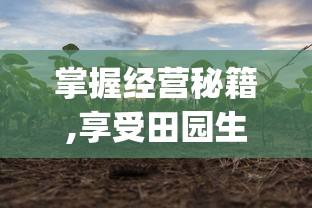 掌握经营秘籍,享受田园生